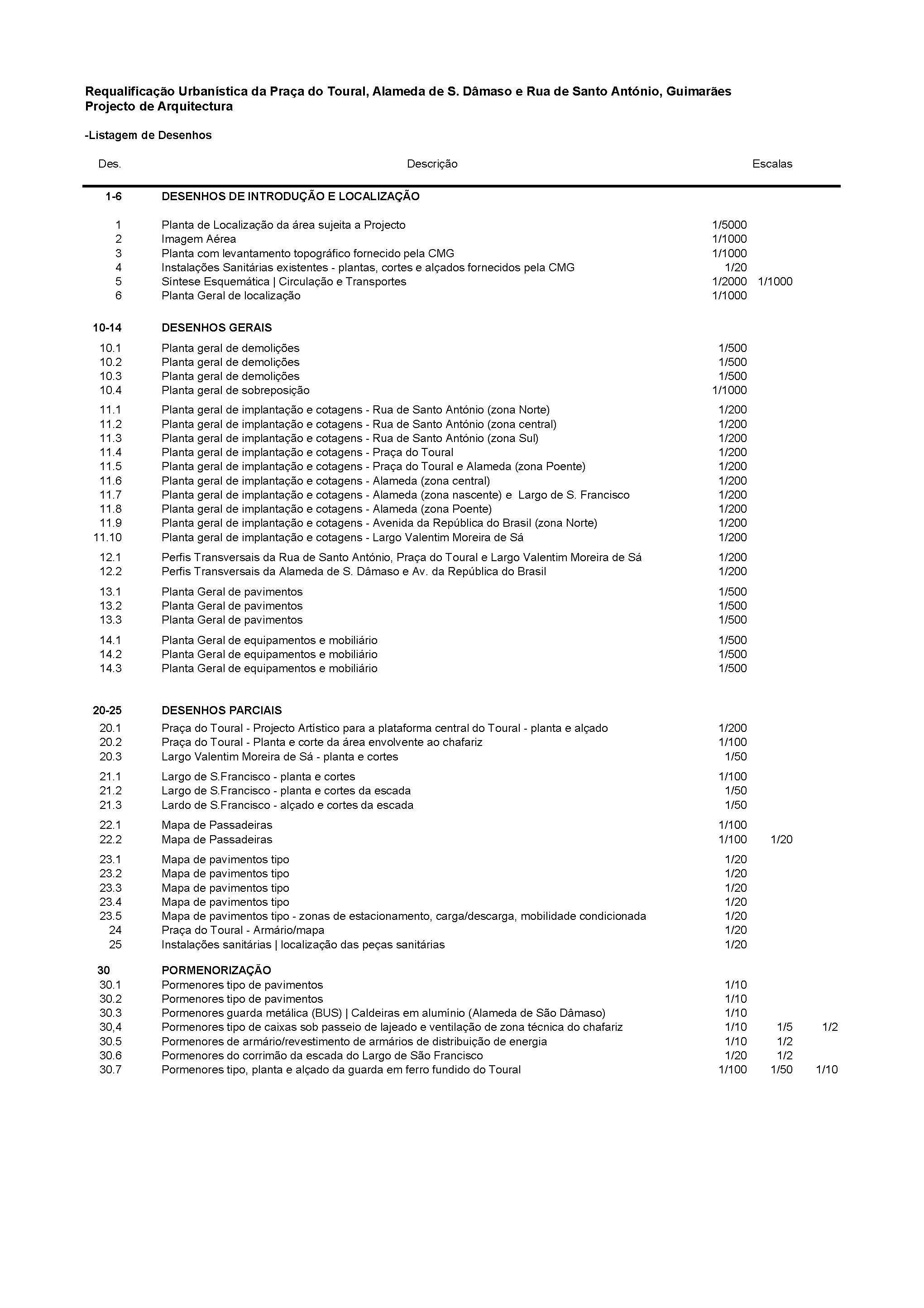 Requalificação Urbanística da Praça do Toural, Alameda de S. Dâmaso e Rua de Santo António, Guimarães
Projecto de Arquitectura

-Listagem de Desenhos

| Des. | Descrição | Escalas | | |
|---|---|---|---|---|
| 1-6 | DESENHOS DE INTRODUÇÃO E LOCALIZAÇÃO | | | |
| 1 | Planta de Localização da área sujeita a Projecto | 1/5000 | | |
| 2 | Imagem Aérea | 1/1000 | | |
| 3 | Planta com levantamento topográfico fornecido pela CMG | 1/1000 | | |
| 4 | Instalações Sanitárias existentes - plantas, cortes e alçados fornecidos pela CMG | 1/20 | | |
| 5 | Síntese Esquemática \| Circulação e Transportes | 1/2000 | 1/1000 | |
| 6 | Planta Geral de localização | 1/1000 | | |
| 10-14 | DESENHOS GERAIS | | | |
| 10.1 | Planta geral de demolições | 1/500 | | |
| 10.2 | Planta geral de demolições | 1/500 | | |
| 10.3 | Planta geral de demolições | 1/500 | | |
| 10.4 | Planta geral de sobreposição | 1/1000 | | |
| 11.1 | Planta geral de implantação e cotagens - Rua de Santo António (zona Norte) | 1/200 | | |
| 11.2 | Planta geral de implantação e cotagens - Rua de Santo António (zona central) | 1/200 | | |
| 11.3 | Planta geral de implantação e cotagens - Rua de Santo António (zona Sul) | 1/200 | | |
| 11.4 | Planta geral de implantação e cotagens - Praça do Toural | 1/200 | | |
| 11.5 | Planta geral de implantação e cotagens - Praça do Toural e Alameda (zona Poente) | 1/200 | | |
| 11.6 | Planta geral de implantação e cotagens - Alameda (zona central) | 1/200 | | |
| 11.7 | Planta geral de implantação e cotagens - Alameda (zona nascente) e Largo de S. Francisco | 1/200 | | |
| 11.8 | Planta geral de implantação e cotagens - Alameda (zona Poente) | 1/200 | | |
| 11.9 | Planta geral de implantação e cotagens - Avenida da República do Brasil (zona Norte) | 1/200 | | |
| 11.10 | Planta geral de implantação e cotagens - Largo Valentim Moreira de Sá | 1/200 | | |
| 12.1 | Perfis Transversais da Rua de Santo António, Praça do Toural e Largo Valentim Moreira de Sá | 1/200 | | |
| 12.2 | Perfis Transversais da Alameda de S. Dâmaso e Av. da República do Brasil | 1/200 | | |
| 13.1 | Planta Geral de pavimentos | 1/500 | | |
| 13.2 | Planta Geral de pavimentos | 1/500 | | |
| 13.3 | Planta Geral de pavimentos | 1/500 | | |
| 14.1 | Planta Geral de equipamentos e mobiliário | 1/500 | | |
| 14.2 | Planta Geral de equipamentos e mobiliário | 1/500 | | |
| 14.3 | Planta Geral de equipamentos e mobiliário | 1/500 | | |
| 20-25 | DESENHOS PARCIAIS | | | |
| 20.1 | Praça do Toural - Projecto Artístico para a plataforma central do Toural - planta e alçado | 1/200 | | |
| 20.2 | Praça do Toural - Planta e corte da área envolvente ao chafariz | 1/100 | | |
| 20.3 | Largo Valentim Moreira de Sá - planta e cortes | 1/50 | | |
| 21.1 | Largo de S.Francisco - planta e cortes | 1/100 | | |
| 21.2 | Largo de S.Francisco - planta e cortes da escada | 1/50 | | |
| 21.3 | Lardo de S.Francisco - alçado e cortes da escada | 1/50 | | |
| 22.1 | Mapa de Passadeiras | 1/100 | | |
| 22.2 | Mapa de Passadeiras | 1/100 | 1/20 | |
| 23.1 | Mapa de pavimentos tipo | 1/20 | | |
| 23.2 | Mapa de pavimentos tipo | 1/20 | | |
| 23.3 | Mapa de pavimentos tipo | 1/20 | | |
| 23.4 | Mapa de pavimentos tipo | 1/20 | | |
| 23.5 | Mapa de pavimentos tipo - zonas de estacionamento, carga/descarga, mobilidade condicionada | 1/20 | | |
| 24 | Praça do Toural - Armário/mapa | 1/20 | | |
| 25 | Instalações sanitárias \| localização das peças sanitárias | 1/20 | | |
| 30 | PORMENORIZAÇÃO | | | |
| 30.1 | Pormenores tipo de pavimentos | 1/10 | | |
| 30.2 | Pormenores tipo de pavimentos | 1/10 | | |
| 30.3 | Pormenores guarda metálica (BUS) \| Caldeiras em alumínio (Alameda de São Dâmaso) | 1/10 | | |
| 30,4 | Pormenores tipo de caixas sob passeio de lajeado e ventilação de zona técnica do chafariz | 1/10 | 1/5 | 1/2 |
| 30.5 | Pormenores de armário/revestimento de armários de distribuição de energia | 1/10 | 1/2 | |
| 30.6 | Pormenores do corrimão da escada do Largo de São Francisco | 1/20 | 1/2 | |
| 30.7 | Pormenores tipo, planta e alçado da guarda em ferro fundido do Toural | 1/100 | 1/50 | 1/10 |